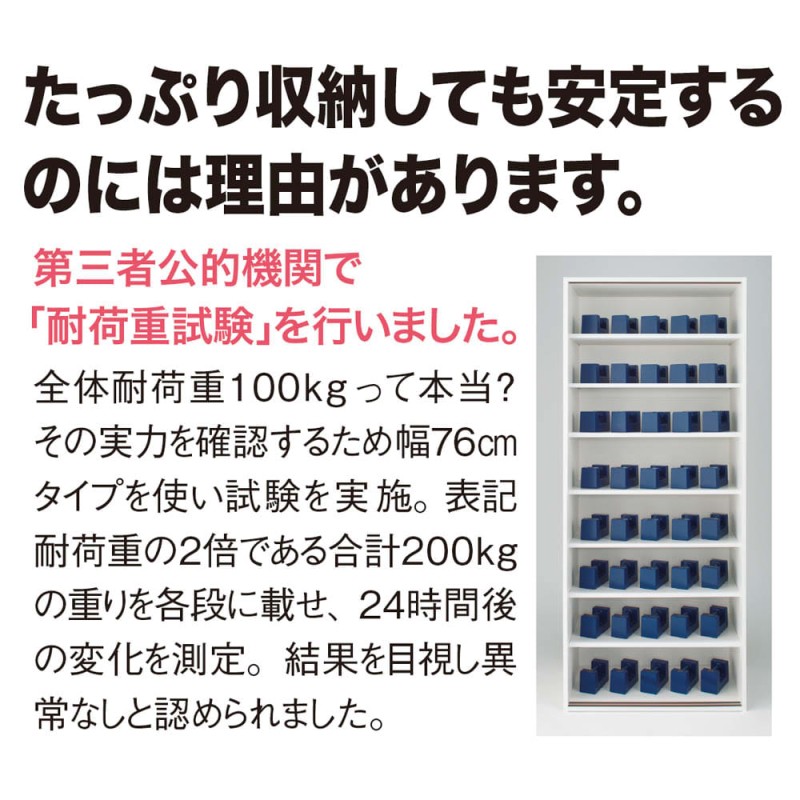 たっぷり収納しても安定するのには理由があります。

第三者公的機関で「耐荷重試験」を行いました。

全体耐荷重100kgって本当？その実力を確認するため幅76㎝タイプを使い試験を実施。表記耐荷重の2倍である合計200kgの重りを各段に載せ、24時間後の変化を測定。結果を目視し異常なしと認められました。